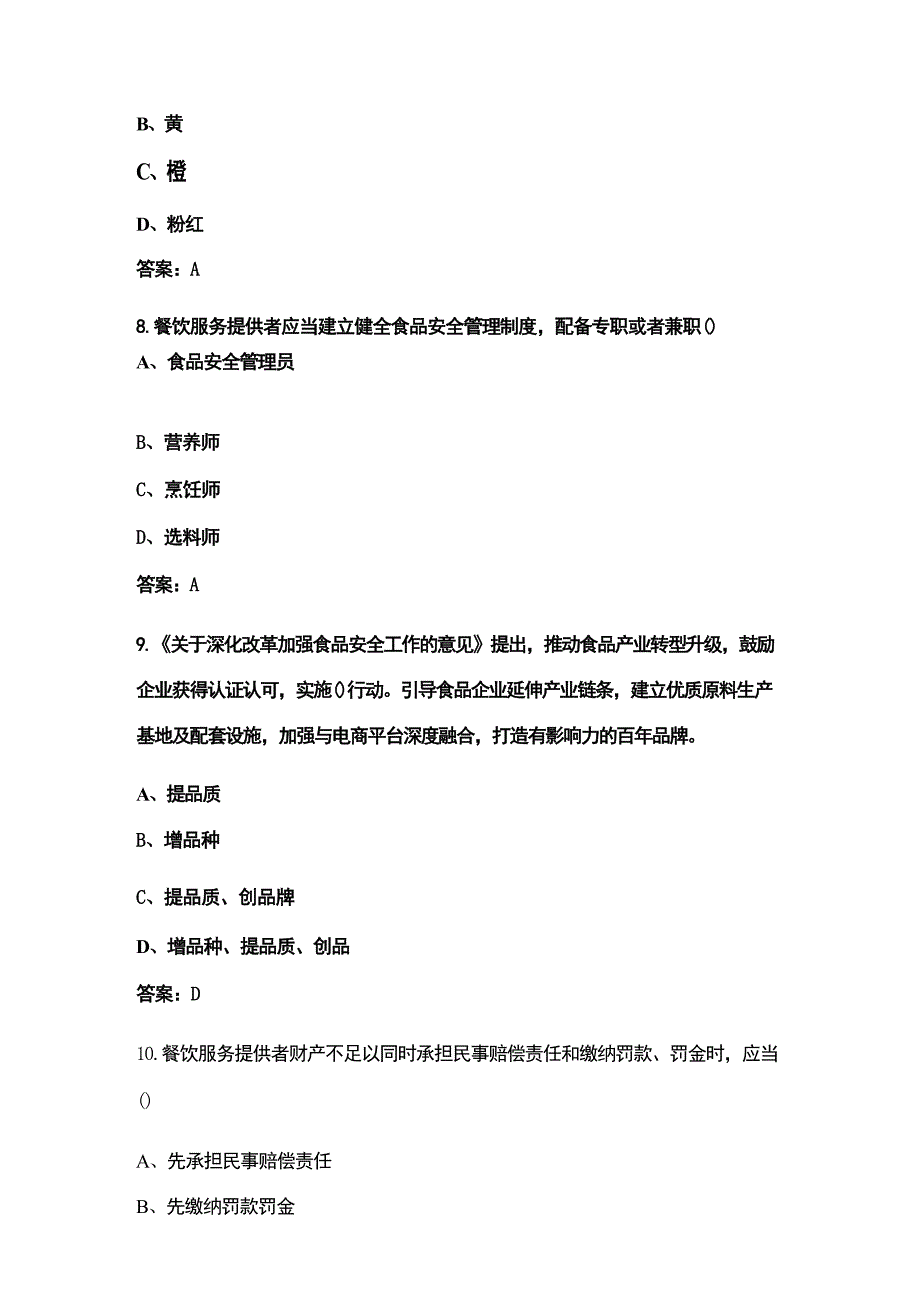 B、黄

C、橙

D、粉红

答案：A

8.餐饮服务提供者应当建立健全食品安全管理制度，配备专职或者兼职()

A、食品安全管理员

B、营养师

C、烹饪师

D、选料师

答案：A

9.《关于深化改革加强食品安全工作的意见》提出，推动食品产业转型升级，鼓励企业获得认证认可，实施()行动。引导食品企业延伸产业链条，建立优质原料生产基地及配套设施，加强与电商平台深度融合，打造有影响力的百年品牌。

A、提品质

B、增品种

C、提品质、创品牌

D、增品种、提品质、创品

答案：D

10.餐饮服务提供者财产不足以同时承担民事赔偿责任和缴纳罚款、罚金时，应当()

A、先承担民事赔偿责任

B、先缴纳罚款罚金